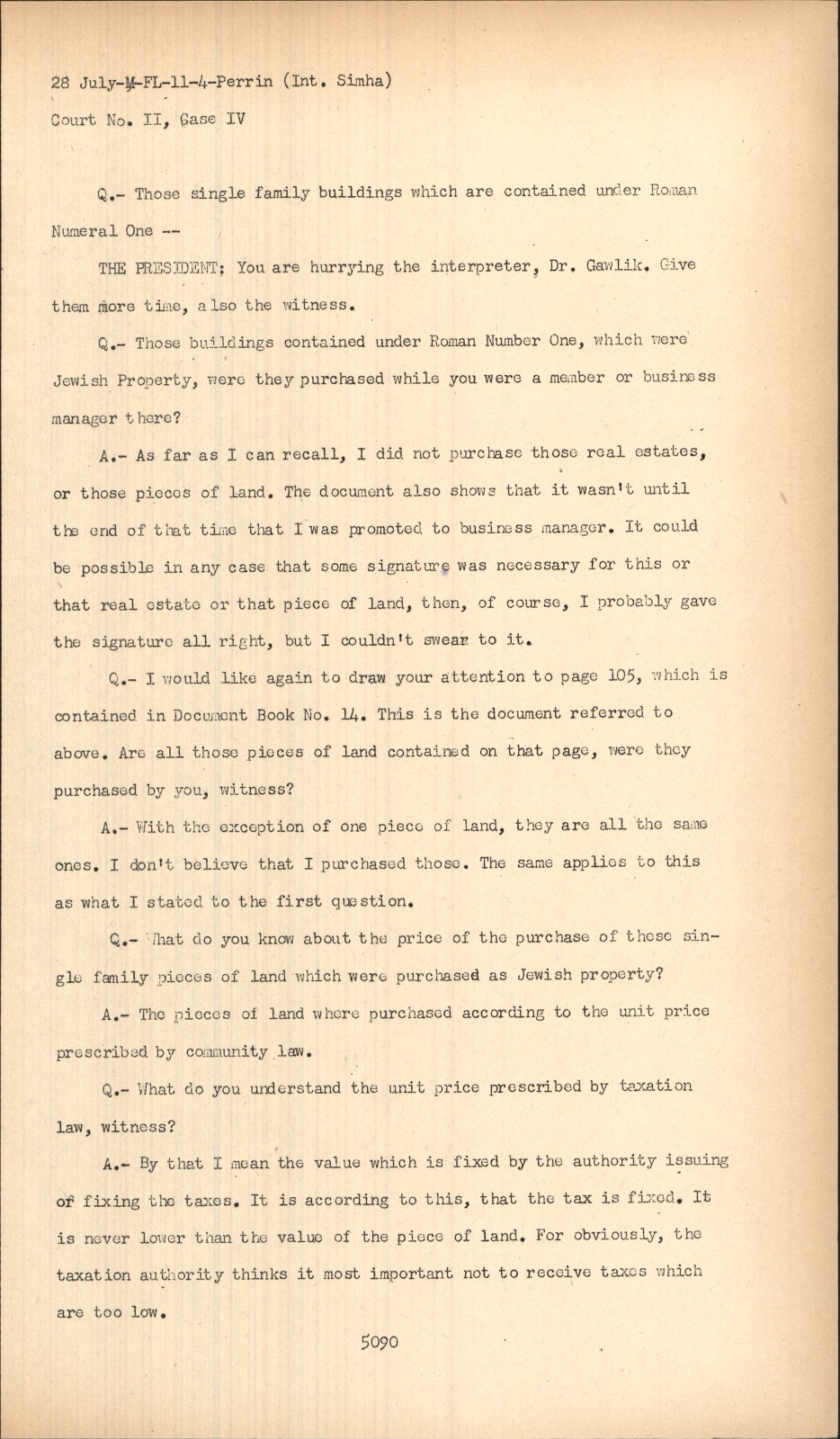 28 July-M-FL-11-4-Perrin (Int. Simha)
Court No. II, Case IV

Q.- Those single family buildings which are contained under Roman Numeral One --

THE PRESIDENT: You are hurrying the interpreter, Dr. Gawlik. Give them more time, also the witness.

Q.- Those buildings contained under Roman Number One, which were Jewish Property, were they purchased while you were a member or business manager there?

A.- As far as I can recall, I did not purchase those real estates, or those pieces of land. The document also shows that it wasn't until the end of that time that I was promoted to business manager. It could be possible in any case that some signature was necessary for this or that real estate or that piece of land, then, of course, I probably gave the signature all right, but I couldn't swear to it.

Q.- I would like again to draw your attention to page 105, which is contained in Document Book No. 14. This is the document referred to above. Are all those pieces of land contained on that page, were they purchased by you, witness?

A.- With the exception of one piece of land, they are all the same ones. I don't believe that I purchased those. The same applies to this as what I stated to the first question.

Q.- What do you know about the price of the purchase of these single family pieces of land which were purchased as Jewish property?

A.- The pieces of land where purchased according to the unit price prescribed by community law.

Q.- What do you understand the unit price prescribed by taxation law, witness?

A.- By that I mean the value which is fixed by the authority issuing of fixing the taxes. It is according to this, that the tax is fixed. It is never lower than the value of the piece of land. For obviously, the taxation authority thinks it most important not to receive taxes which are too low.

5090